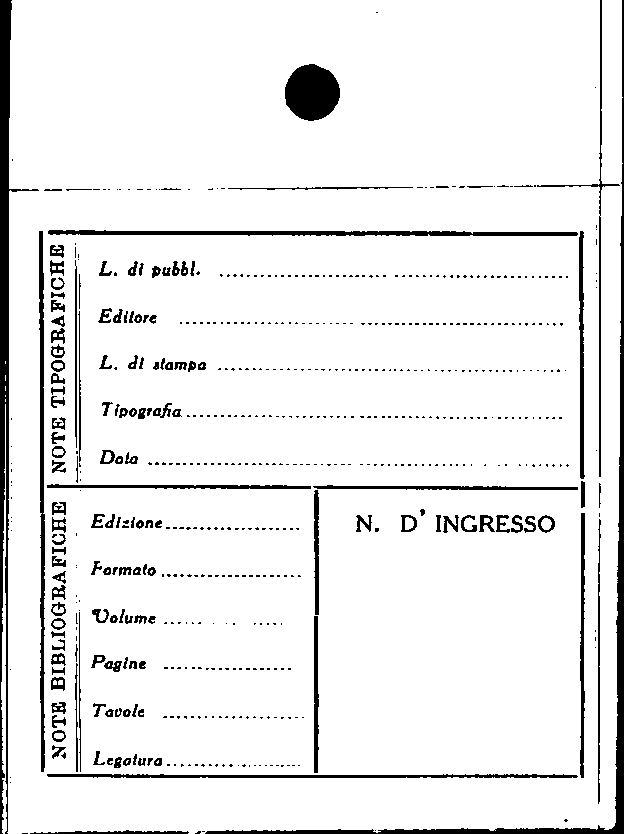 NOTE TIPOGRAFICHE

L. di pubbl. ____

Editore ____

L. di stampa ____

Tipografia ____

Data ____

NOTE BIBLIOGRAFICHE

Edizione ____

Formato ____

Volume ____

Pagine ____

Tavole ____

Legatura ____

N. D' INGRESSO